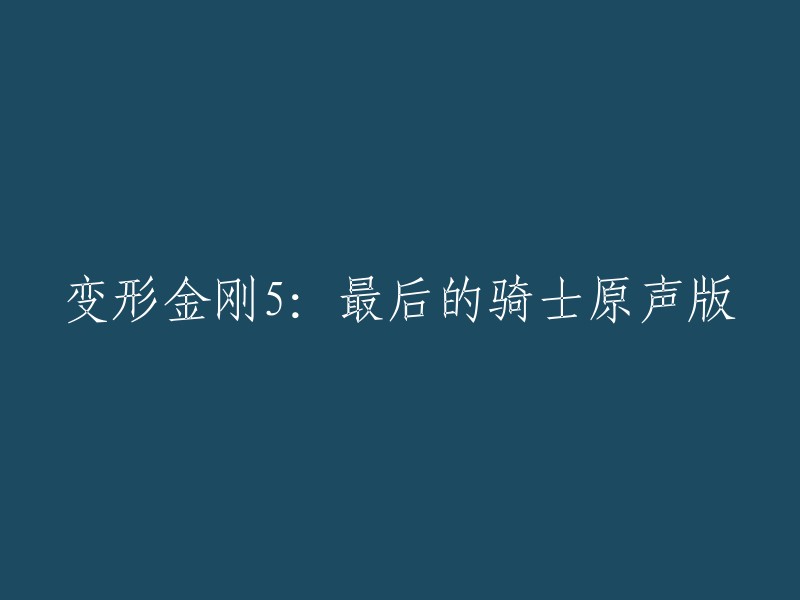 变形金刚5：最后的骑士原声版